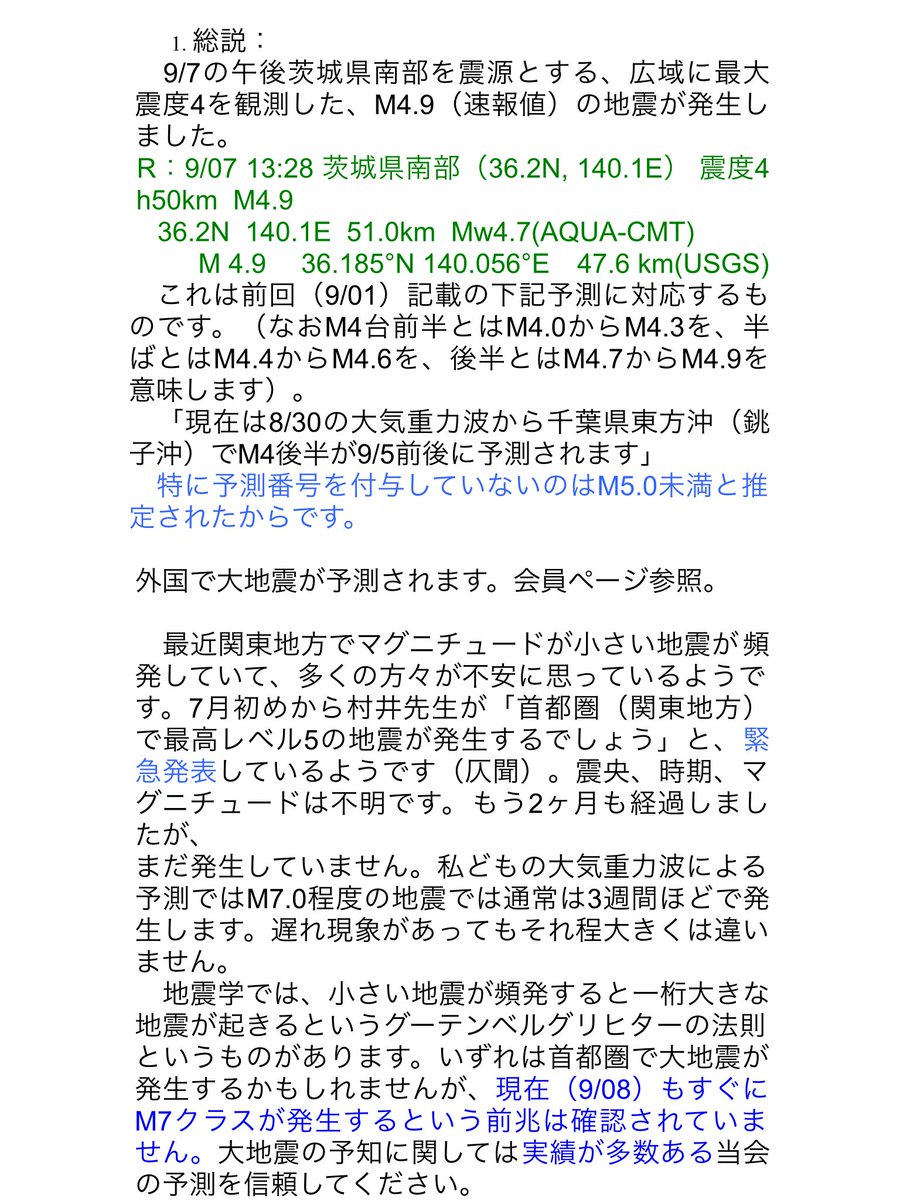 1. 総説：

9/7の午後茨城県南部を震源とする、広域に最大震度4を観測した、M4.9（速報値）の地震が発生しました。

R：9/07 13:28 茨城県南部（36.2N, 140.1E） 震度4 h50km M4.9

36.2N 140.1E 51.0km Mw4.7(AQUA-CMT)

M 4.9 36.185°N 140.056°E 47.6 km(USGS)

これは前回（9/01）記載の下記予測に対応するものです。（なおM4台前半とはM4.0からM4.3を、半ばとはM4.4からM4.6を、後半とはM4.7からM4.9を意味します）。

「現在は8/30の大気重力波から千葉県東方沖（銚子沖）でM4後半が9/5前後に予測されます」

特に予測番号を付与していないのはM5.0未満と推定されたからです。

外国で大地震が予測されます。会員ページ参照。

最近関東地方でマグニチュードが小さい地震が頻発していて、多くの方々が不安に思っているようです。7月初めから村井先生が「首都圏（関東地方）で最高レベル5の地震が発生するでしょう」と、緊急発表しているようです（仄聞）。震央、時期、マグニチュードは不明です。もう2ヶ月も経過しましたが、
まだ発生していません。私どもの大気重力波による予測ではM7.0程度の地震では通常は3週間ほどで発生します。遅れ現象があってもそれ程大きくは違いません。

地震学では、小さい地震が頻発すると一桁大きな地震が起きるというグーテンベルグリヒターの法則というものがあります。いずれは首都圏で大地震が発生するかもしれませんが、現在（9/08）もすぐにM7クラスが発生するという前兆は確認されていません。大地震の予知に関しては実績が多数ある当会の予測を信頼してください。